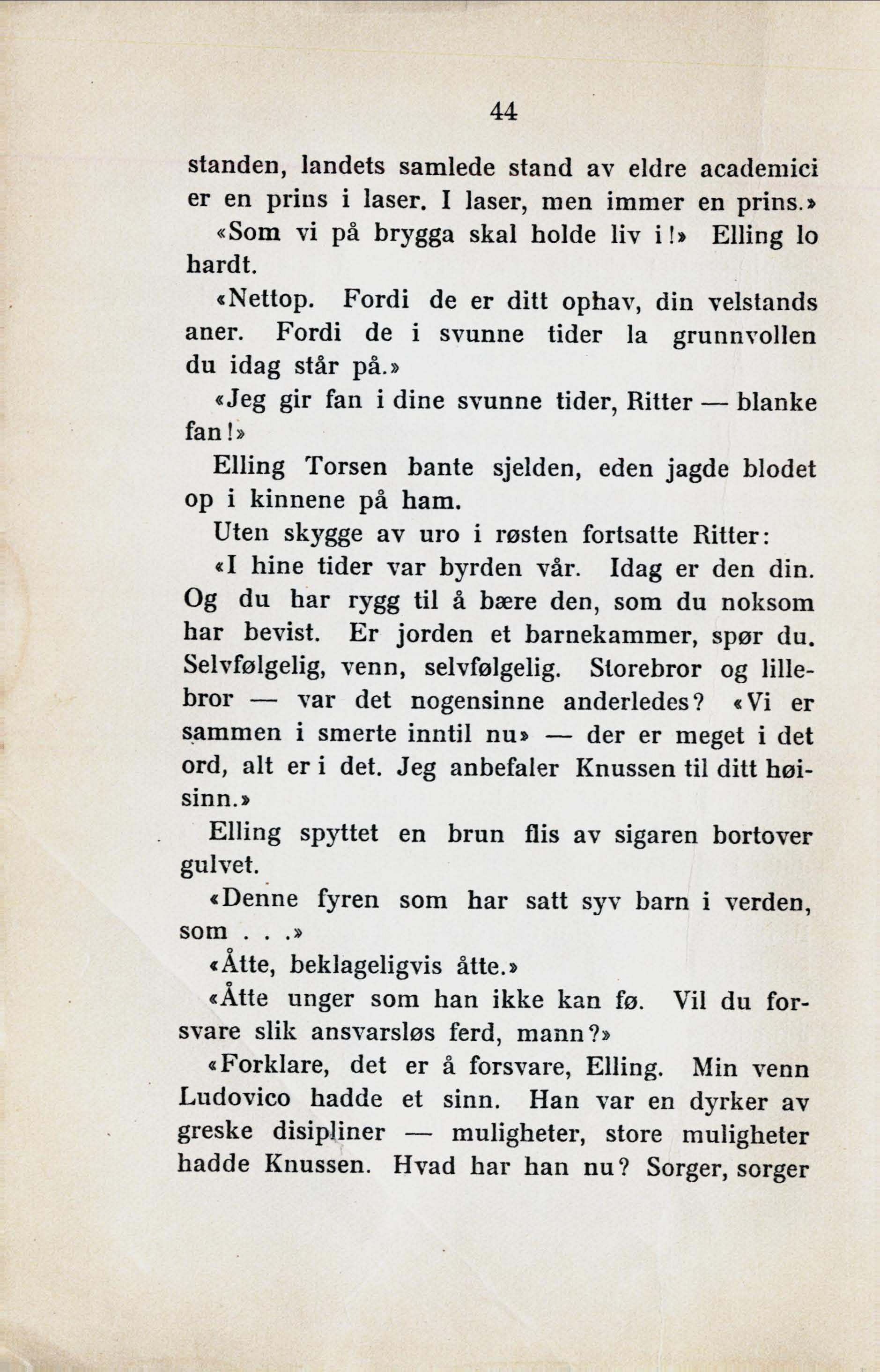 44

standen, landets samlede stand av eldre academici er en prins i laser. I laser, men immer en prins.»

«Som vi på brygga skal holde liv i!» Elling lo hardt.

«Nettop. Fordi de er ditt ophav, din velstands aner. Fordi de i svunne tider la grunnvollen du idag står på.»

«Jeg gir fan i dine svunne tider, Ritter — blanke fan!»

Elling Torsen bante sjelden, eden jagde blodet op i kinnene på ham.

Uten skygge av uro i røsten fortsatte Ritter:

«I hine tider var byrden vår. Idag er den din. Og du har rygg til å bære den, som du noksom har bevist. Er jorden et barnekammer, spør du. Selvfølgelig, venn, selvfølgelig. Storebror og lillebror — var det nogensinne anderledes? «Vi er sammen i smerte inntil nu» — der er meget i det ord, alt er i det. Jeg anbefaler Knussen til ditt høisinn.»

Elling spyttet en brun flis av sigaren bortover gulvet.

«Denne fyren som har satt syv barn i verden, som . . .»

«Åtte, beklageligvis åtte.»

«Åtte unger som han ikke kan fø. Vil du forsvare slik ansvarsløs ferd, mann?»

«Forklare, det er å forsvare, Elling. Min venn Ludovico hadde et sinn. Han var en dyrker av greske disipliner — muligheter, store muligheter hadde Knussen. Hvad har han nu? Sorger, sorger